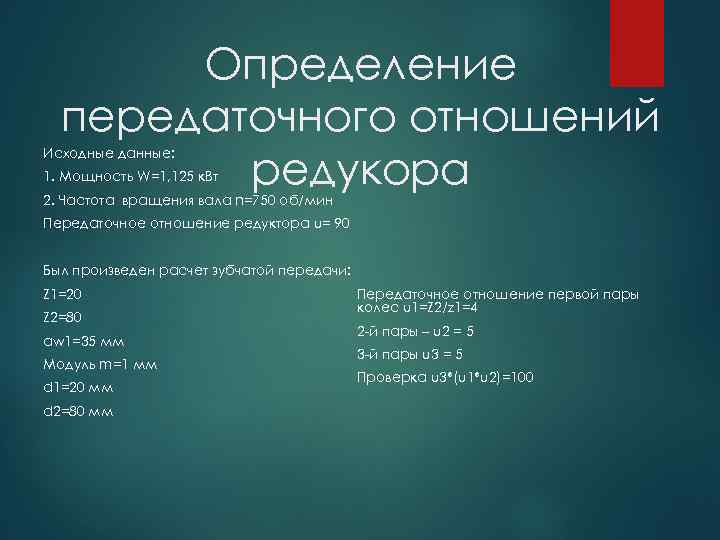 Определение передаточного отношений редукора

Исходные данные:

1. Мощность W=1,125 кВт

2. Частота вращения вала n=750 об/мин

Передаточное отношение редуктора u= 90

Был произведен расчет зубчатой передачи:

Z1=20

Z2=80

aw1=35 мм

Модуль m=1 мм

d1=20 мм

d2=80 мм

Передаточное отношение первой пары колес u1=Z2/z1=4

2-й пары – u2 = 5

3-й пары u3 = 5

Проверка u3*(u1*u2)=100